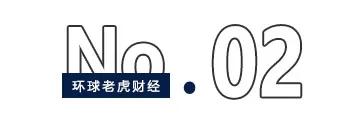 No.02

环球老虎财经